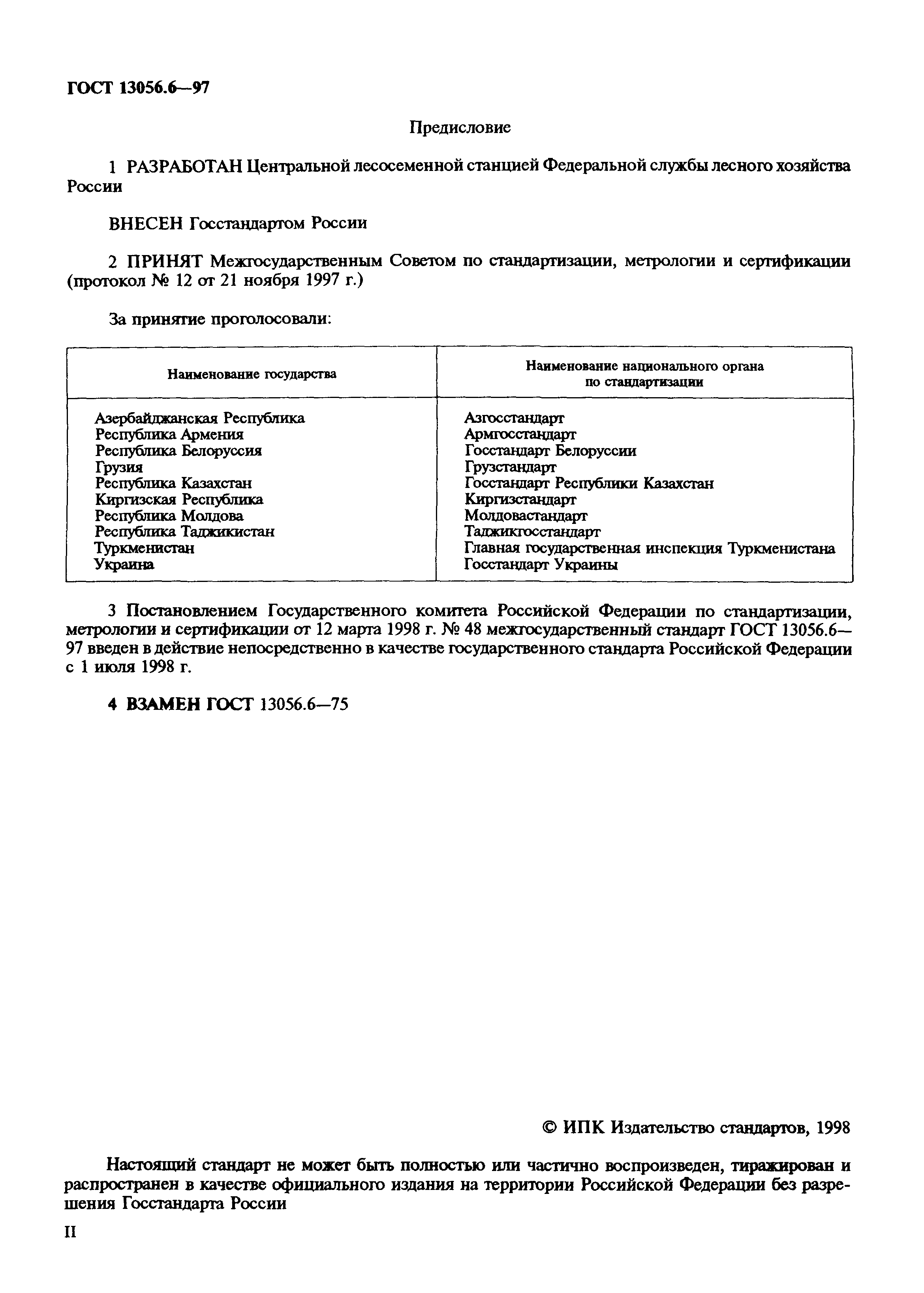 ГОСТ 13056.6—97

Предисловие

1 РАЗРАБОТАН Центральной лесосеменной станцией Федеральной службы лесного хозяйства России

ВНЕСЕН Госстандартом России

2 ПРИНЯТ Межгосударственным Советом по стандартизации, метрологии и сертификации (протокол № 12 от 21 ноября 1997 г.)

За принятие проголосовали:

| Наименование государства | Наименование национального органа по стандартизации |
|---|---|
| Азербайджанская Республика | Азгосстандарт |
| Республика Армения | Армгосстандарт |
| Республика Белоруссия | Госстандарт Белоруссии |
| Грузия | Грузстандарт |
| Республика Казахстан | Госстандарт Республики Казахстан |
| Киргизская Республика | Киргизстандарт |
| Республика Молдова | Молдовастандарт |
| Республика Таджикистан | Таджикгосстандарт |
| Туркменистан | Главная государственная инспекция Туркменистана |
| Украина | Госстандарт Украины |

3 Постановлением Государственного комитета Российской Федерации по стандартизации, метрологии и сертификации от 12 марта 1998 г. № 48 межгосударственный стандарт ГОСТ 13056.6—97 введен в действие непосредственно в качестве государственного стандарта Российской Федерации с 1 июля 1998 г.

4 ВЗАМЕН ГОСТ 13056.6—75

© ИПК Издательство стандартов, 1998

Настоящий стандарт не может быть полностью или частично воспроизведен, тиражирован и распространен в качестве официального издания на территории Российской Федерации без разрешения Госстандарта России

II